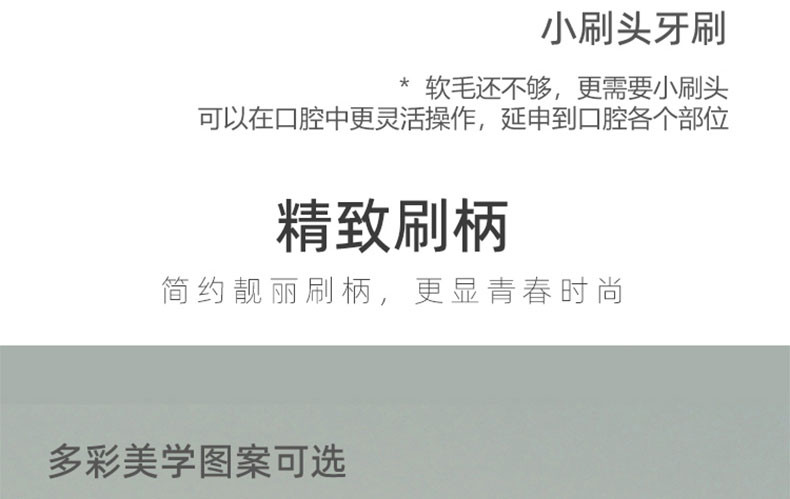 小刷头牙刷

* 软毛还不够，更需要小刷头
可以在口腔中更灵活操作，延申到口腔各个部位

精致刷柄

简约靓丽刷柄，更显青春时尚

多彩美学图案可选